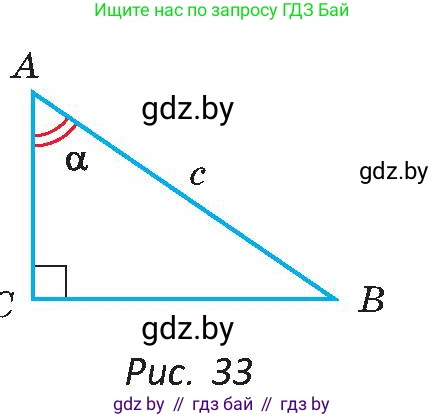 Ищите нас по запросу ГДЗ Бай

$A$

gdz.by

$\alpha$

$c$

gdz.by

$C$

$B$

gdz.by

Рис. 33

gdz by // гдз бай // гдз by